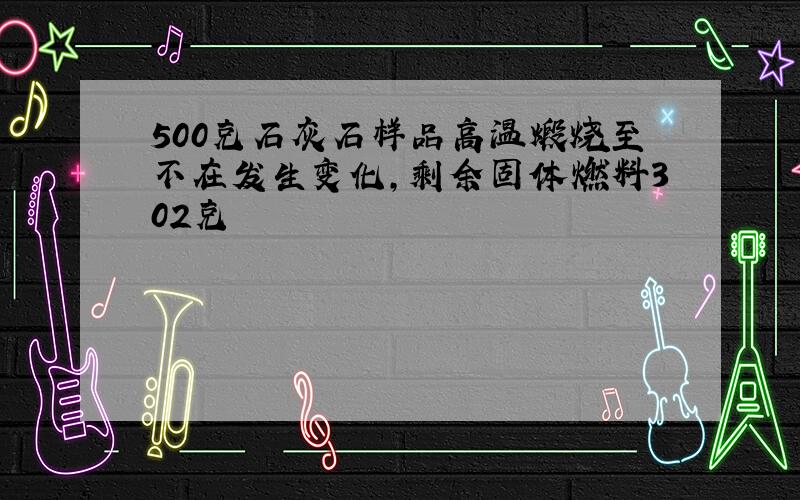 500克石灰石样品高温煅烧至不在发生变化,剩余固体燃料302克